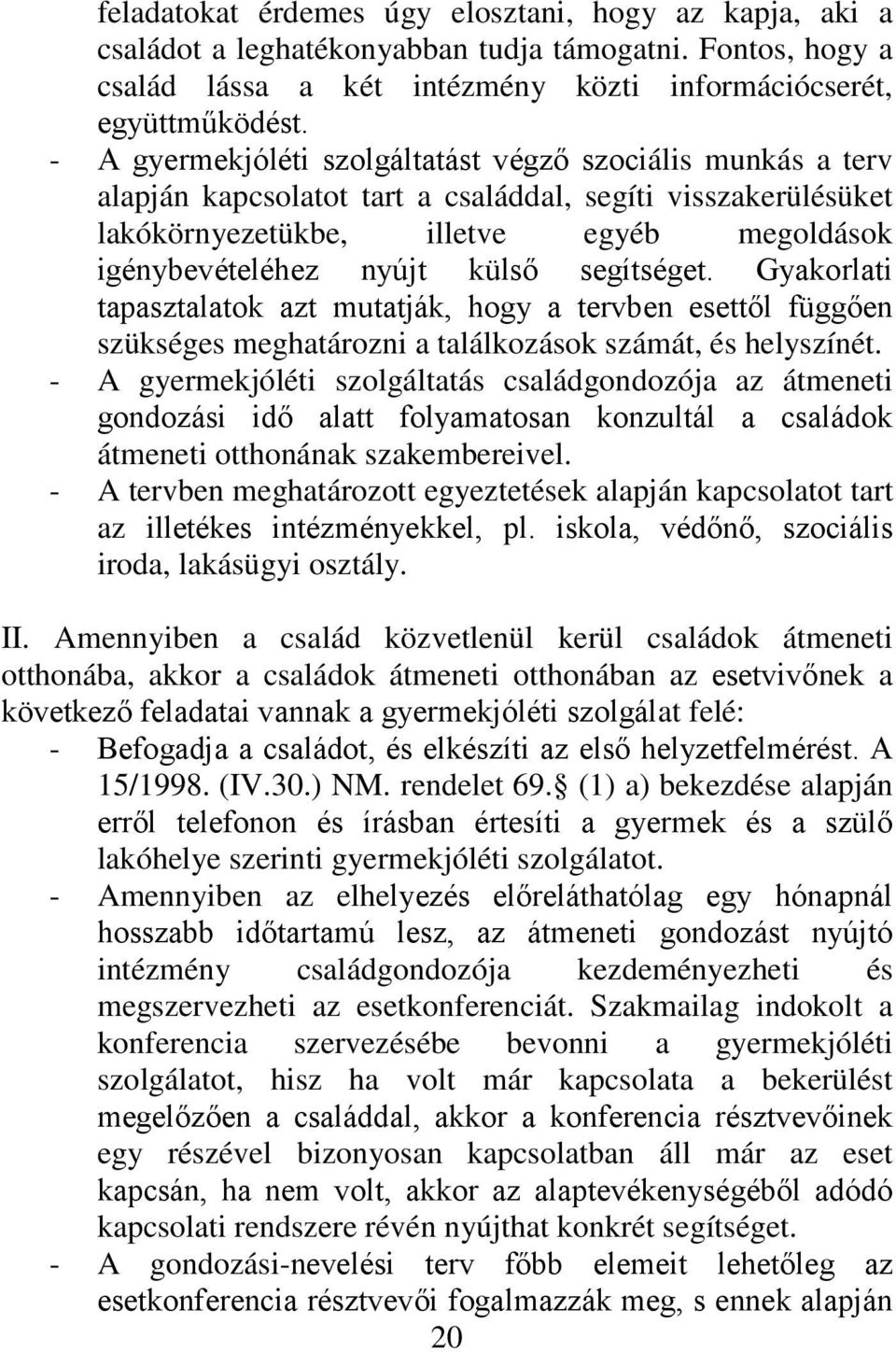 feladatokat érdemes úgy elosztani, hogy az kapja, aki a családot a leghatékonyabban tudja támogatni. Fontos, hogy a család lássa a két intézmény közti információcserét, együttműködést.
- A gyermekjóléti szolgáltatást végző szociális munkás a terv alapján kapcsolatot tart a családdal, segíti visszakerülésüket lakókörnyezetükbe, illetve egyéb megoldások igénybevételéhez nyújt külső segítséget. Gyakorlati tapasztalatok azt mutatják, hogy a tervben esettől függően szükséges meghatározni a találkozások számát, és helyszínét.
- A gyermekjóléti szolgáltatás családgondozója az átmeneti gondozási idő alatt folyamatosan konzultál a családok átmeneti otthonának szakembereivel.
- A tervben meghatározott egyeztetések alapján kapcsolatot tart az illetékes intézményekkel, pl. iskola, védőnő, szociális iroda, lakásügyi osztály.

II. Amennyiben a család közvetlenül kerül családok átmeneti otthonába, akkor a családok átmeneti otthonában az esetvivőnek a következő feladatai vannak a gyermekjóléti szolgálat felé:
- Befogadja a családot, és elkészíti az első helyzetfelmérést. A 15/1998. (IV.30.) NM. rendelet 69.§ (1) a) bekezdése alapján erről telefonon és írásban értesíti a gyermek és a szülő lakóhelye szerinti gyermekjóléti szolgálatot.
- Amennyiben az elhelyezés előreláthatólag egy hónapnál hosszabb időtartamú lesz, az átmeneti gondozást nyújtó intézmény családgondozója kezdeményezheti és megszervezheti az esetkonferenciát. Szakmailag indokolt a konferencia szervezésébe bevonni a gyermekjóléti szolgálatot, hisz ha volt már kapcsolata a bekerülést megelőzően a családdal, akkor a konferencia résztvevőinek egy részével bizonyosan kapcsolatban áll már az eset kapcsán, ha nem volt, akkor az alaptevékenységéből adódó kapcsolati rendszere révén nyújthat konkrét segítséget.
- A gondozási-nevelési terv főbb elemeit lehetőleg az esetkonferencia résztvevői fogalmazzák meg, s ennek alapján

20